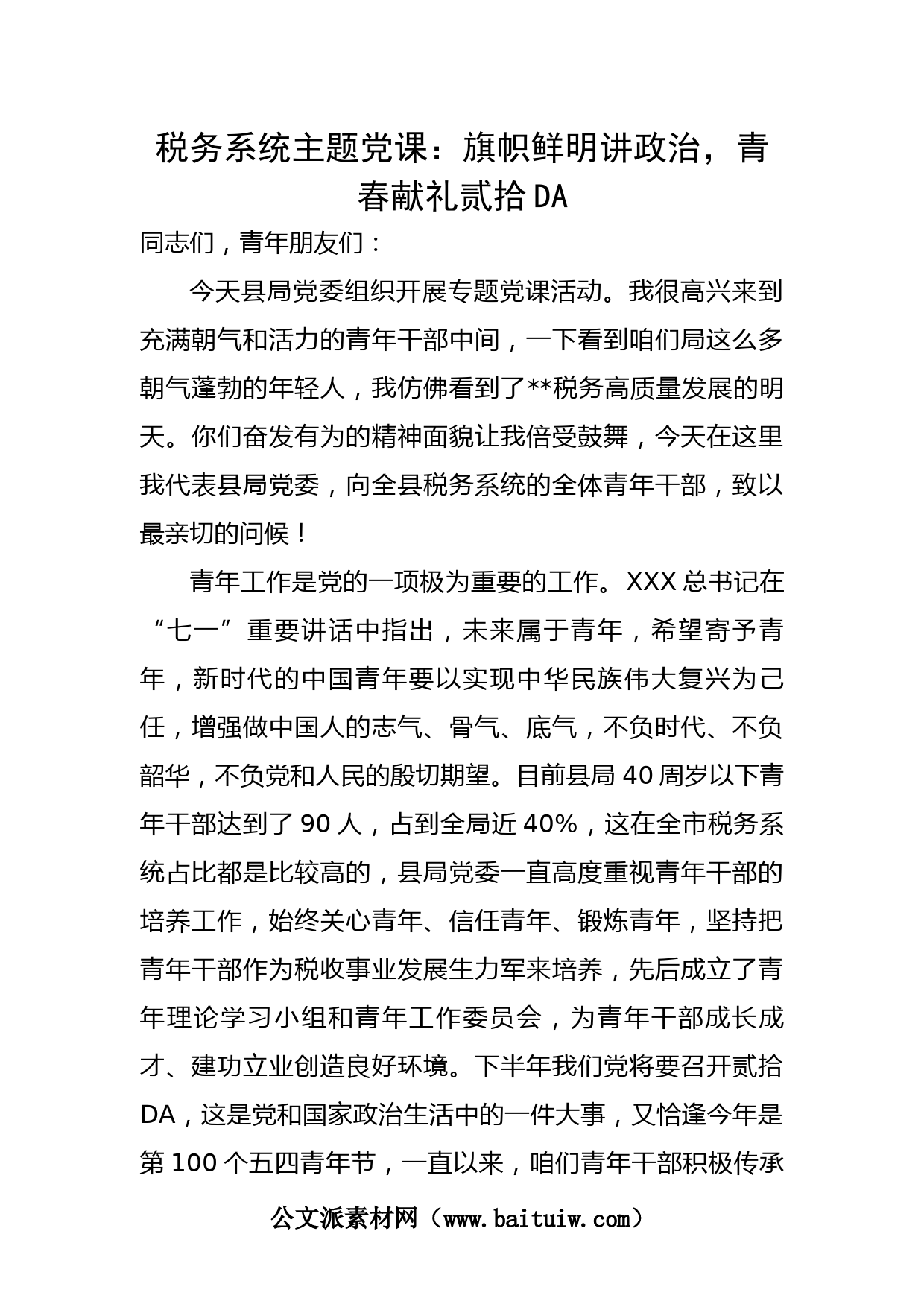 税务系统主题党课：旗帜鲜明讲政治，青春献礼贰拾DA

同志们，青年朋友们：

今天县局党委组织开展专题党课活动。我很高兴来到充满朝气和活力的青年干部中间，一下看到咱们局这么多朝气蓬勃的年轻人，我仿佛看到了**税务高质量发展的明天。你们奋发有为的精神面貌让我倍受鼓舞，今天在这里我代表县局党委，向全县税务系统的全体青年干部，致以最亲切的问候！

青年工作是党的一项极为重要的工作。XXX总书记在“七一”重要讲话中指出，未来属于青年，希望寄予青年，新时代的中国青年要以实现中华民族伟大复兴为己任，增强做中国人的志气、骨气、底气，不负时代、不负韶华，不负党和人民的殷切期望。目前县局40周岁以下青年干部达到了90人，占到全局近40%，这在全市税务系统占比都是比较高的，县局党委一直高度重视青年干部的培养工作，始终关心青年、信任青年、锻炼青年，坚持把青年干部作为税收事业发展生力军来培养，先后成立了青年理论学习小组和青年工作委员会，为青年干部成长成才、建功立业创造良好环境。下半年我们党将要召开贰拾DA，这是党和国家政治生活中的一件大事，又恰逢今年是第100个五四青年节，一直以来，咱们青年干部积极传承

公文派素材网（www.baituiw.com）